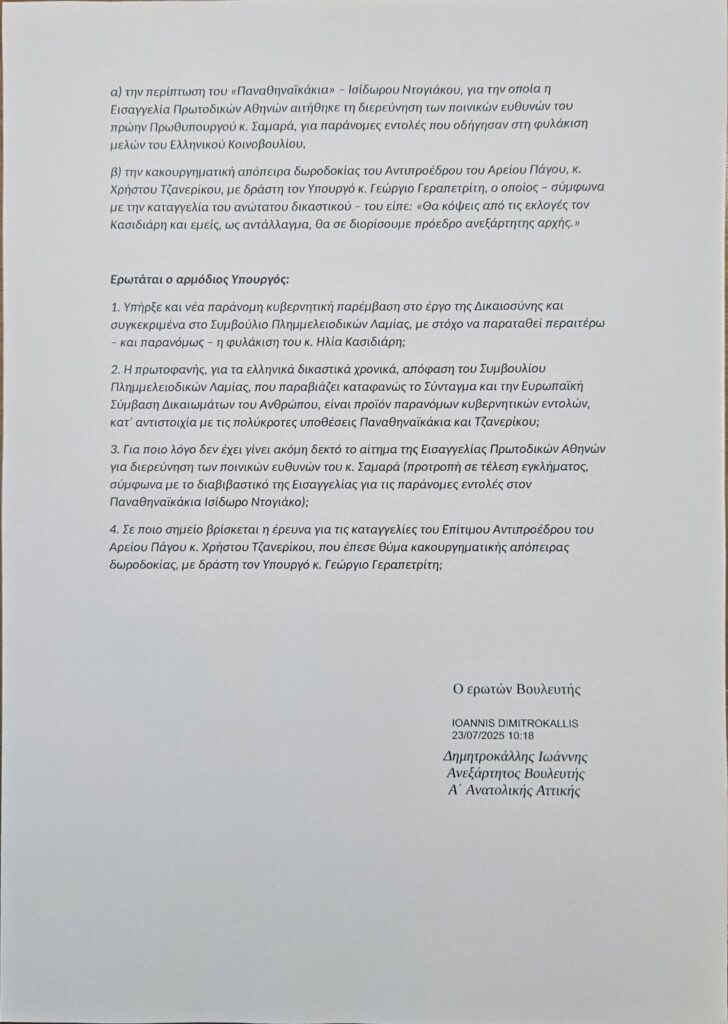 α) την περίπτωση του «Παναθηναϊκάκια» – Ισίδωρου Ντογιάκου, για την οποία η Εισαγγελία Πρωτοδικών Αθηνών αιτήθηκε τη διερεύνηση των ποινικών ευθυνών του πρώην Πρωθυπουργού κ. Σαμαρά, για παράνομες εντολές που οδήγησαν στη φυλάκιση μελών του Ελληνικού Κοινοβουλίου,

β) την κακουργηματική απόπειρα δωροδοκίας του Αντιπροέδρου του Αρείου Πάγου, κ. Χρήστου Τζανερίκου, με δράστη τον Υπουργό κ. Γεώργιο Γεραπετρίτη, ο οποίος – σύμφωνα με την καταγγελία του ανώτατου δικαστικού – του είπε: «Θα κόψεις από τις εκλογές τον Κασιδιάρη και εμείς, ως αντάλλαγμα, θα σε διορίσουμε πρόεδρο ανεξάρτητης αρχής.»

Ερωτάται ο αρμόδιος Υπουργός:

1. Υπήρξε και νέα παράνομη κυβερνητική παρέμβαση στο έργο της Δικαιοσύνης και συγκεκριμένα στο Συμβούλιο Πλημμελειοδικών Λαμίας, με στόχο να παραταθεί περαιτέρω – και παρανόμως – η φυλάκιση του κ. Ηλία Κασιδιάρη;

2. Η πρωτοφανής, για τα ελληνικά δικαστικά χρονικά, απόφαση του Συμβουλίου Πλημμελειοδικών Λαμίας, που παραβιάζει καταφανώς το Σύνταγμα και την Ευρωπαϊκή Σύμβαση Δικαιωμάτων του Ανθρώπου, είναι προϊόν παράνομων κυβερνητικών εντολών, κατ' αντιστοιχία με τις πολύκροτες υποθέσεις Παναθηναϊκάκια και Τζανερίκου;

3. Για ποιο λόγο δεν έχει γίνει ακόμη δεκτό το αίτημα της Εισαγγελίας Πρωτοδικών Αθηνών για διερεύνηση των ποινικών ευθυνών του κ. Σαμαρά (προτροπή σε τέλεση εγκλήματος, σύμφωνα με το διαβιβαστικό της Εισαγγελίας για τις παράνομες εντολές στον Παναθηναϊκάκια Ισίδωρο Ντογιάκο);

4. Σε ποιο σημείο βρίσκεται η έρευνα για τις καταγγελίες του Επίτιμου Αντιπροέδρου του Αρείου Πάγου κ. Χρήστου Τζανερίκου, που έπεσε θύμα κακουργηματικής απόπειρας δωροδοκίας, με δράστη τον Υπουργό κ. Γεώργιο Γεραπετρίτη;

Ο ερωτών Βουλευτής

IOANNIS DIMITROKALLIS
23/07/2025 10:18

Δημητροκάλλης Ιωάννης
Ανεξάρτητος Βουλευτής
Α΄ Ανατολικής Αττικής